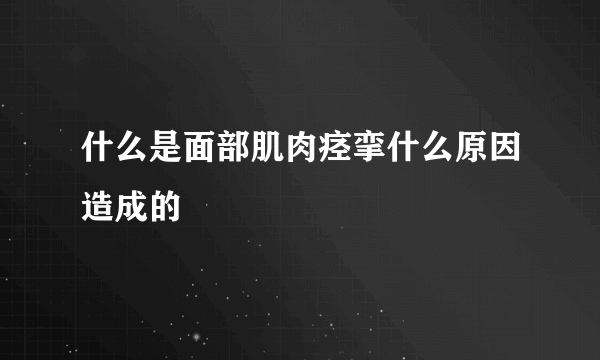 什么是面部肌肉痉挛什么原因造成的